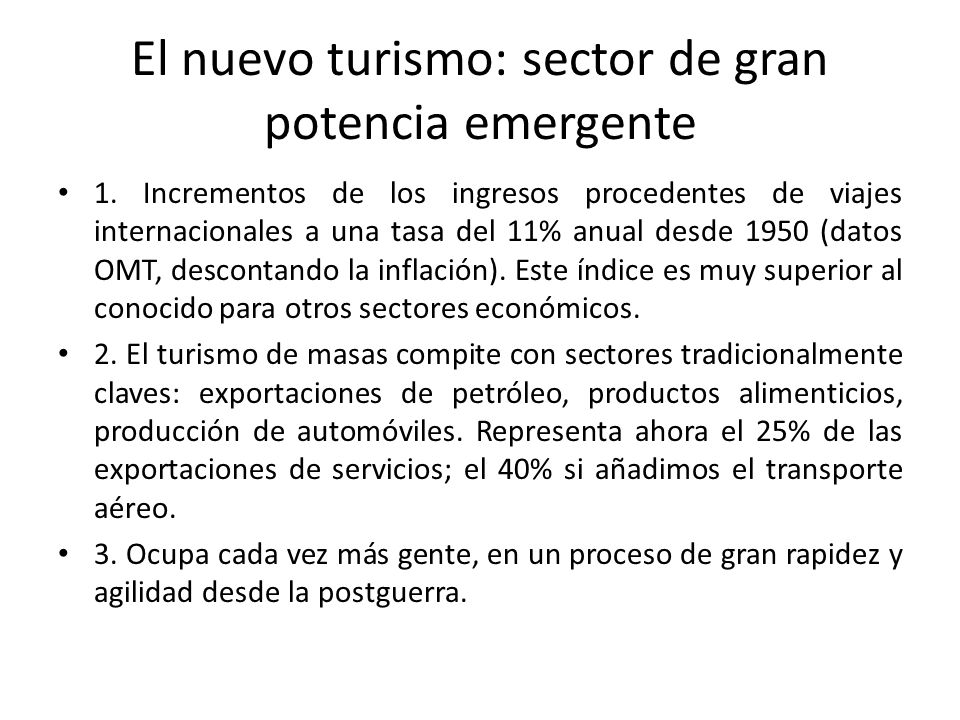 El nuevo turismo: sector de gran potencia emergente

• 1. Incrementos de los ingresos procedentes de viajes internacionales a una tasa del 11% anual desde 1950 (datos OMT, descontando la inflación). Este índice es muy superior al conocido para otros sectores económicos.

• 2. El turismo de masas compite con sectores tradicionalmente claves: exportaciones de petróleo, productos alimenticios, producción de automóviles. Representa ahora el 25% de las exportaciones de servicios; el 40% si añadimos el transporte aéreo.

• 3. Ocupa cada vez más gente, en un proceso de gran rapidez y agilidad desde la postguerra.